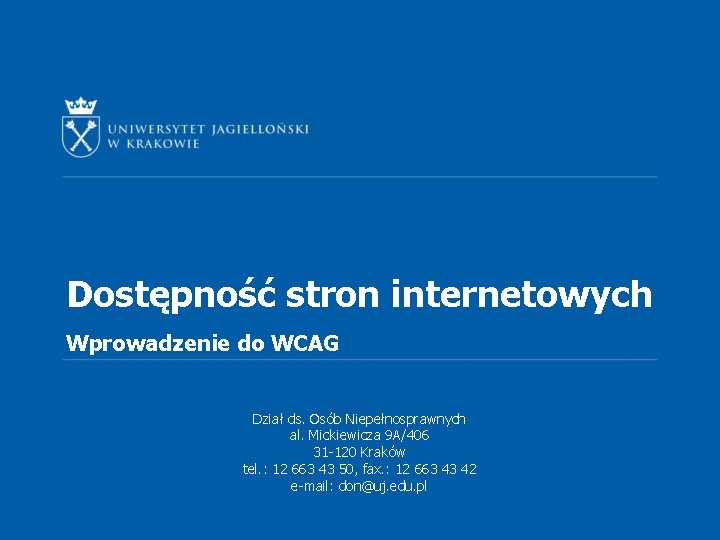 UNIWERSYTET JAGIELLOŃSKI
W KRAKOWIE

Dostępność stron internetowych

Wprowadzenie do WCAG

Dział ds. Osób Niepełnosprawnych
al. Mickiewicza 9A/406
31-120 Kraków
tel.: 12 663 43 50, fax.: 12 663 43 42
e-mail: don@uj.edu.pl